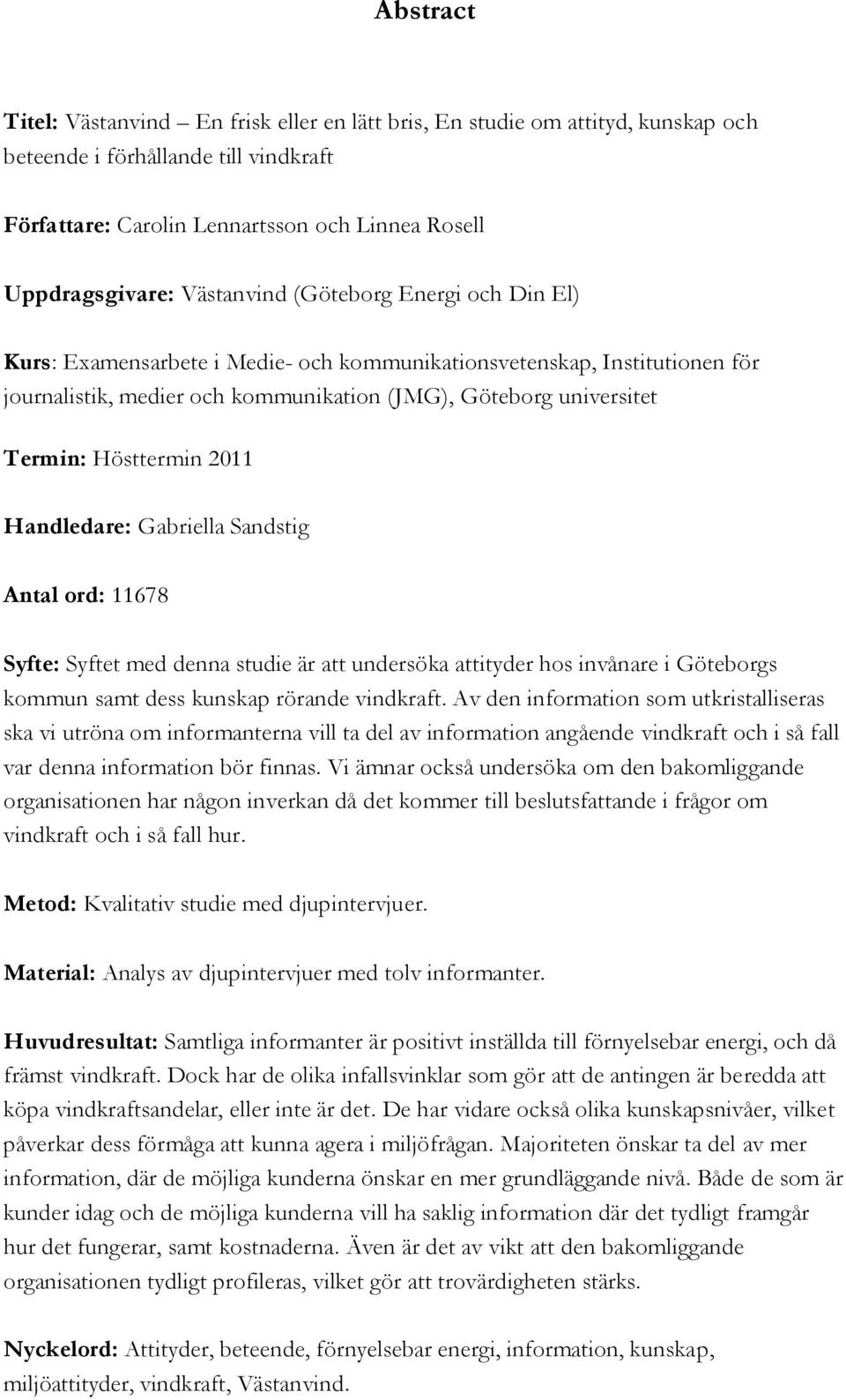 Abstract

Titel: Västanvind – En frisk eller en lätt bris, En studie om attityd, kunskap och beteende i förhållande till vindkraft

Författare: Carolin Lennartsson och Linnea Rosell

Uppdragsgivare: Västanvind (Göteborg Energi och Din El)

Kurs: Examensarbete i Medie- och kommunikationsvetenskap, Institutionen för journalistik, medier och kommunikation (JMG), Göteborg universitet

Termin: Hösttermin 2011

Handledare: Gabriella Sandstig

Antal ord: 11678

Syfte: Syftet med denna studie är att undersöka attityder hos invånare i Göteborgs kommun samt dess kunskap rörande vindkraft. Av den information som utkristalliseras ska vi utröna om informanterna vill ta del av information angående vindkraft och i så fall var denna information bör finnas. Vi ämnar också undersöka om den bakomliggande organisationen har någon inverkan då det kommer till beslutsfattande i frågor om vindkraft och i så fall hur.

Metod: Kvalitativ studie med djupintervjuer.

Material: Analys av djupintervjuer med tolv informanter.

Huvudresultat: Samtliga informanter är positivt inställda till förnyelsebar energi, och då främst vindkraft. Dock har de olika infallsvinklar som gör att de antingen är beredda att köpa vindkraftsandelar, eller inte är det. De har vidare också olika kunskapsnivåer, vilket påverkar dess förmåga att kunna agera i miljöfrågan. Majoriteten önskar ta del av mer information, där de möjliga kunderna önskar en mer grundläggande nivå. Både de som är kunder idag och de möjliga kunderna vill ha saklig information där det tydligt framgår hur det fungerar, samt kostnaderna. Även är det av vikt att den bakomliggande organisationen tydligt profileras, vilket gör att trovärdigheten stärks.

Nyckelord: Attityder, beteende, förnyelsebar energi, information, kunskap, miljöattityder, vindkraft, Västanvind.